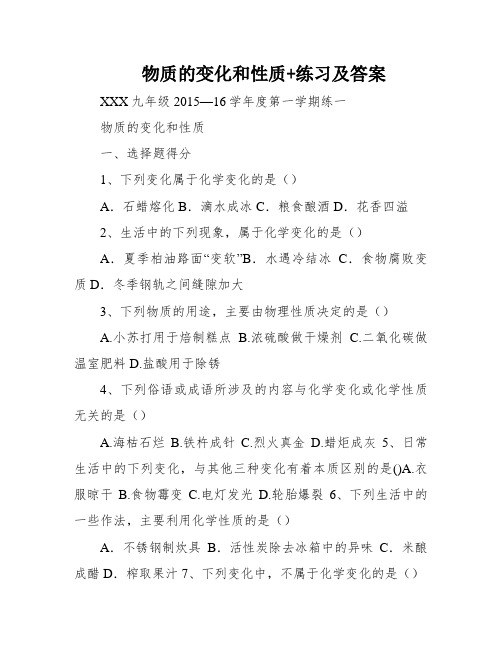 物质的变化和性质+练习及答案

XXX九年级2015—16学年度第一学期练一

物质的变化和性质

一、选择题得分

1、下列变化属于化学变化的是（）

A．石蜡熔化 B．滴水成冰 C．粮食酿酒 D．花香四溢

2、生活中的下列现象，属于化学变化的是（）

A．夏季柏油路面“变软”B．水遇冷结冰 C．食物腐败变质 D．冬季钢轨之间缝隙加大

3、下列物质的用途，主要由物理性质决定的是（）

A.小苏打用于焙制糕点 B.浓硫酸做干燥剂 C.二氧化碳做温室肥料 D.盐酸用于除锈

4、下列俗语或成语所涉及的内容与化学变化或化学性质无关的是（）

A.海枯石烂 B.铁杵成针 C.烈火真金 D.蜡炬成灰 5、日常生活中的下列变化，与其他三种变化有着本质区别的是()A.衣服晾干 B.食物霉变 C.电灯发光 D.轮胎爆裂 6、下列生活中的一些作法，主要利用化学性质的是（）

A．不锈钢制炊具 B．活性炭除去冰箱中的异味 C．米酿成醋 D．榨取果汁 7、下列变化中，不属于化学变化的是（）